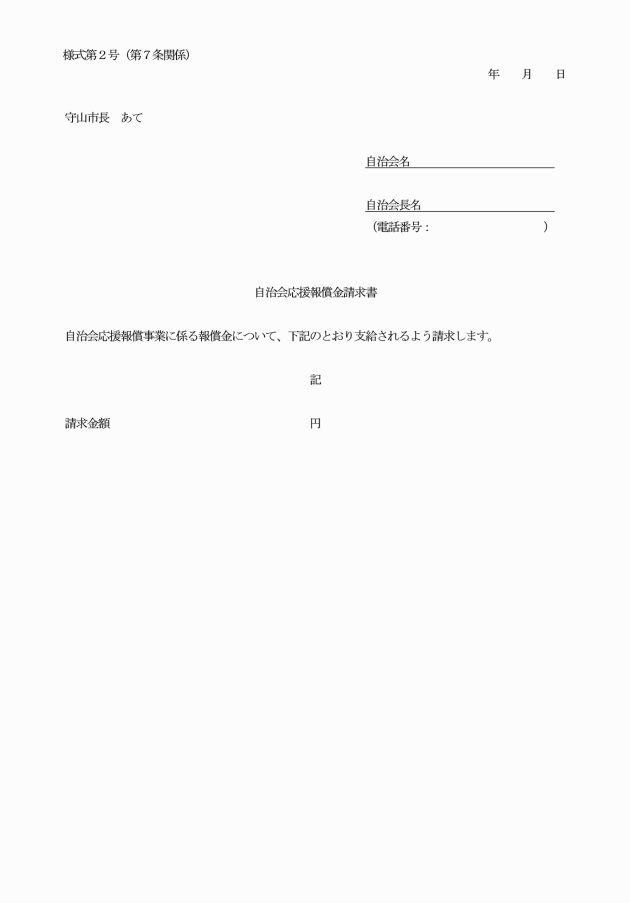 様式第２号（第７条関係）

年　　月　　日

守山市長　あて

自治会名

自治会長名
（電話番号：　　　　　　　　　）

自治会応援報償金請求書

自治会応援報償事業に係る報償金について、下記のとおり支給されるよう請求します。

記

請求金額　　　　　　　　　　　　　　　円